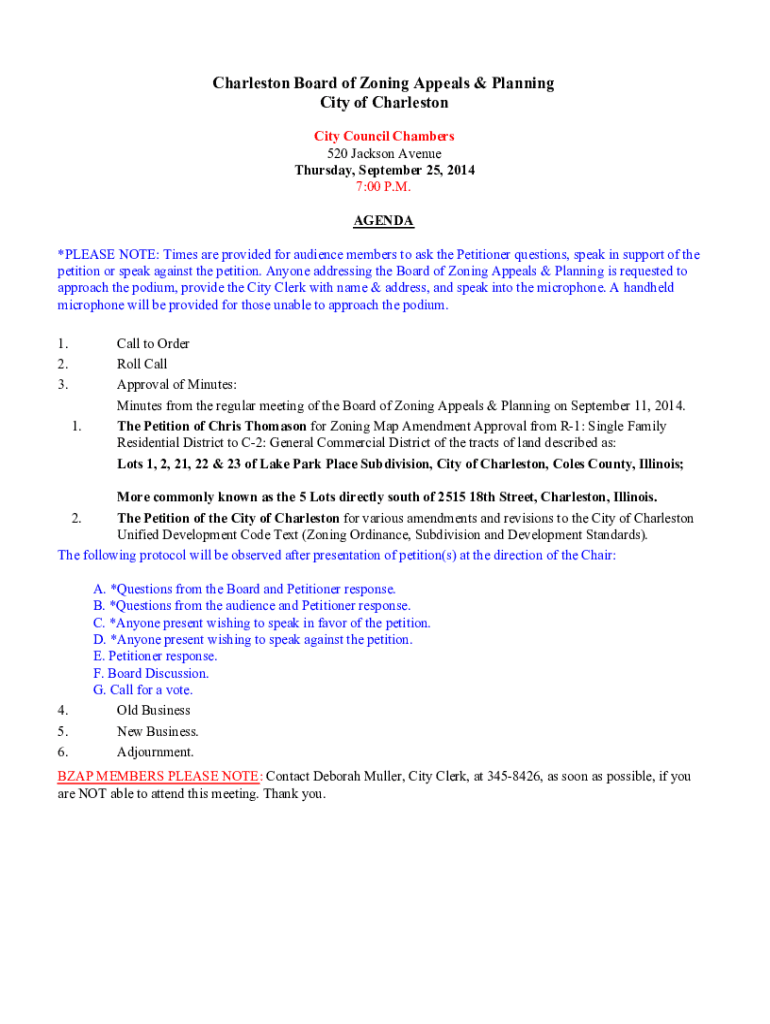 Charleston Board of Zoning Appeals & Planning
City of Charleston

City Council Chambers
520 Jackson Avenue
Thursday, September 25, 2014
7:00 P.M.

AGENDA

*PLEASE NOTE: Times are provided for audience members to ask the Petitioner questions, speak in support of the petition or speak against the petition. Anyone addressing the Board of Zoning Appeals & Planning is requested to approach the podium, provide the City Clerk with name & address, and speak into the microphone. A handheld microphone will be provided for those unable to approach the podium.

1. Call to Order
2. Roll Call
3. Approval of Minutes:
Minutes from the regular meeting of the Board of Zoning Appeals & Planning on September 11, 2014.
1. The Petition of Chris Thomason for Zoning Map Amendment Approval from R-1: Single Family Residential District to C-2: General Commercial District of the tracts of land described as:
Lots 1, 2, 21, 22 & 23 of Lake Park Place Subdivision, City of Charleston, Coles County, Illinois;

More commonly known as the 5 Lots directly south of 2515 18th Street, Charleston, Illinois.
2. The Petition of the City of Charleston for various amendments and revisions to the City of Charleston Unified Development Code Text (Zoning Ordinance, Subdivision and Development Standards).
The following protocol will be observed after presentation of petition(s) at the direction of the Chair:

A. *Questions from the Board and Petitioner response.
B. *Questions from the audience and Petitioner response.
C. *Anyone present wishing to speak in favor of the petition.
D. *Anyone present wishing to speak against the petition.
E. Petitioner response.
F. Board Discussion.
G. Call for a vote.
4. Old Business
5. New Business.
6. Adjournment.
BZAP MEMBERS PLEASE NOTE: Contact Deborah Muller, City Clerk, at 345-8426, as soon as possible, if you are NOT able to attend this meeting. Thank you.